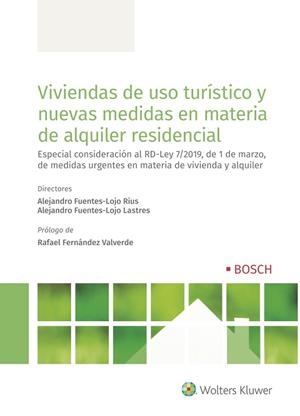 Viviendas de uso turístico y nuevas medidas en materia de alquiler residencial

Especial consideración al RD-Ley 7/2019, de 1 de marzo, de medidas urgentes en materia de vivienda y alquiler

Directores

Alejandro Fuentes-Lojo Rius
Alejandro Fuentes-Lojo Lastres

Prólogo de

Rafael Fernández Valverde

BOSCH

Wolters Kluwer